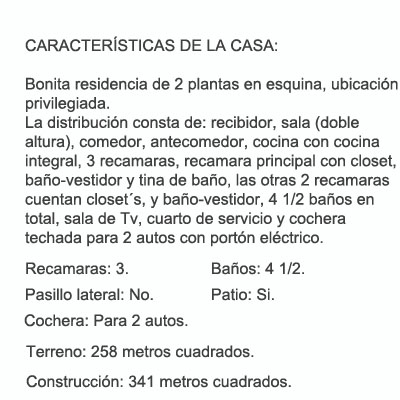 CARACTERÍSTICAS DE LA CASA:

Bonita residencia de 2 plantas en esquina, ubicación privilegiada.
La distribución consta de: recibidor, sala (doble altura), comedor, antecomedor, cocina con cocina integral, 3 recamaras, recamara principal con closet, baño-vestidor y tina de baño, las otras 2 recamaras cuentan closet´s, y baño-vestidor, 4 1/2 baños en total, sala de Tv, cuarto de servicio y cochera techada para 2 autos con portón eléctrico.

Recamaras: 3.

Baños: 4 1/2.

Pasillo lateral: No.

Patio: Si.

Cochera: Para 2 autos.

Terreno: 258 metros cuadrados.

Construcción: 341 metros cuadrados.